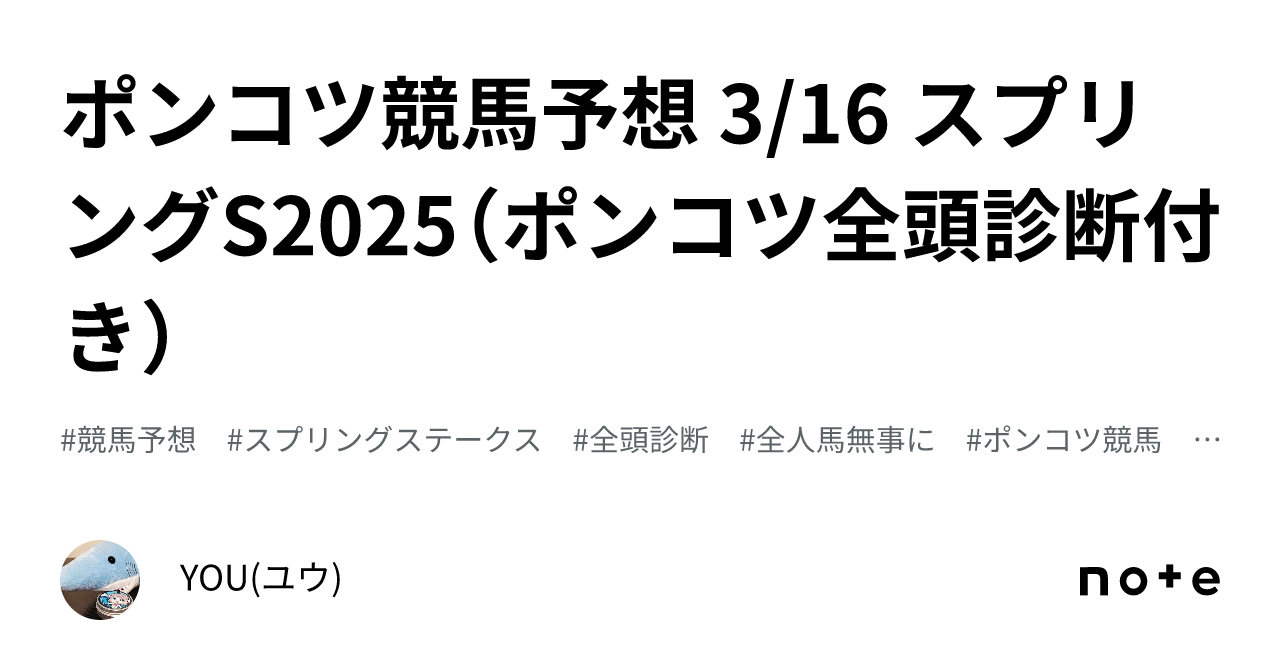 ポンコツ競馬予想 3/16 スプリングS2025（ポンコツ全頭診断付き）

#競馬予想　#スプリングステークス　#全頭診断　#全人馬無事に　#ポンコツ競馬　…

YOU(ユウ)

note